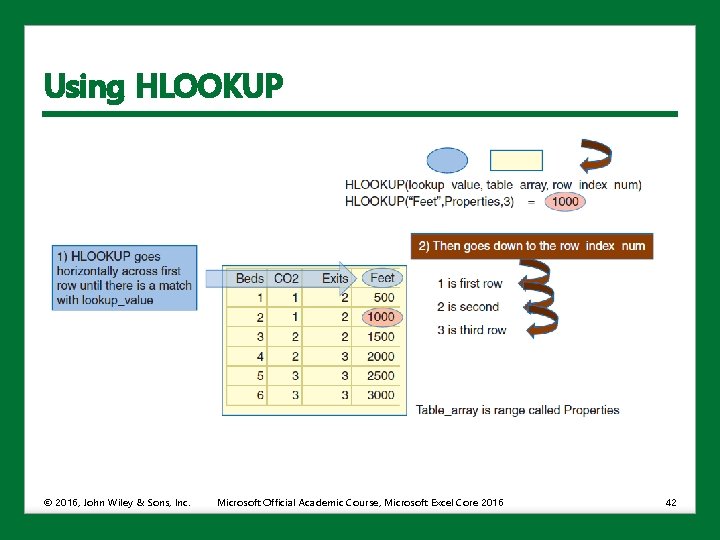 Using HLOOKUP

HLOOKUP(lookup value, table array, row index num)
HLOOKUP("Feet",Properties,3) = 1000

1) HLOOKUP goes horizontally across first row until there is a match with lookup_value

2) Then goes down to the row index num

| Beds | CO2 | Exits | Feet |
|---|---|---|---|
| 1 | 1 | 2 | 500 |
| 2 | 1 | 2 | 1000 |
| 3 | 2 | 2 | 1500 |
| 4 | 2 | 3 | 2000 |
| 5 | 3 | 3 | 2500 |
| 6 | 3 | 3 | 3000 |

1 is first row
2 is second
3 is third row

Table_array is range called Properties

© 2016, John Wiley & Sons, Inc. Microsoft Official Academic Course, Microsoft Excel Core 2016 42